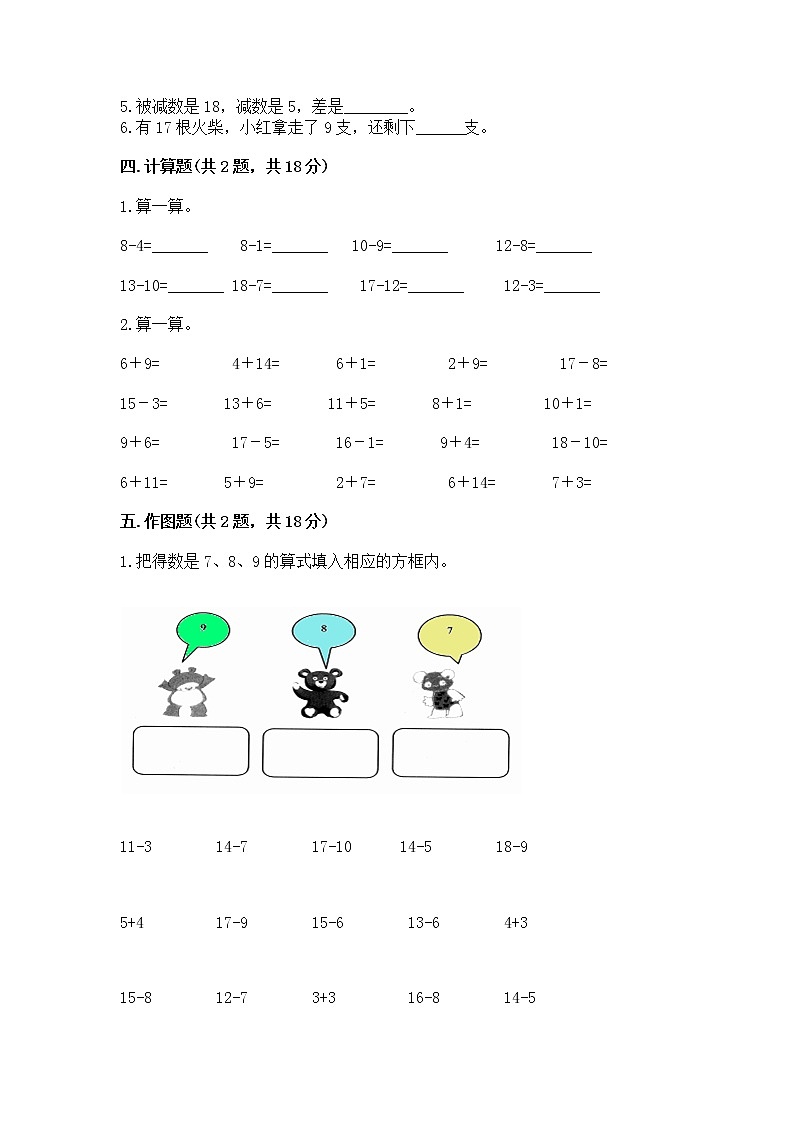 5.被减数是 18，减数是 5，差是________。
6.有 17 根火柴，小红拿走了 9 支，还剩下______支。

四.计算题(共 2 题，共 18 分)

1.算一算。

8-4=_______ 8-1=_______ 10-9=_______ 12-8=_______

13-10=_______ 18-7=_______ 17-12=_______ 12-3=_______

2.算一算。

6＋9= 4＋14= 6＋1= 2＋9= 17－8=

15－3= 13＋6= 11＋5= 8＋1= 10＋1=

9＋6= 17－5= 16－1= 9＋4= 18－10=

6＋11= 5＋9= 2＋7= 6＋14= 7＋3=

五.作图题(共 2 题，共 18 分)

1.把得数是 7、8、9 的算式填入相应的方框内。

9 8 7

11-3 14-7 17-10 14-5 18-9

5+4 17-9 15-6 13-6 4+3

15-8 12-7 3+3 16-8 14-5